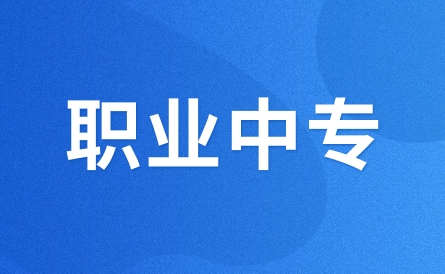 职业中专